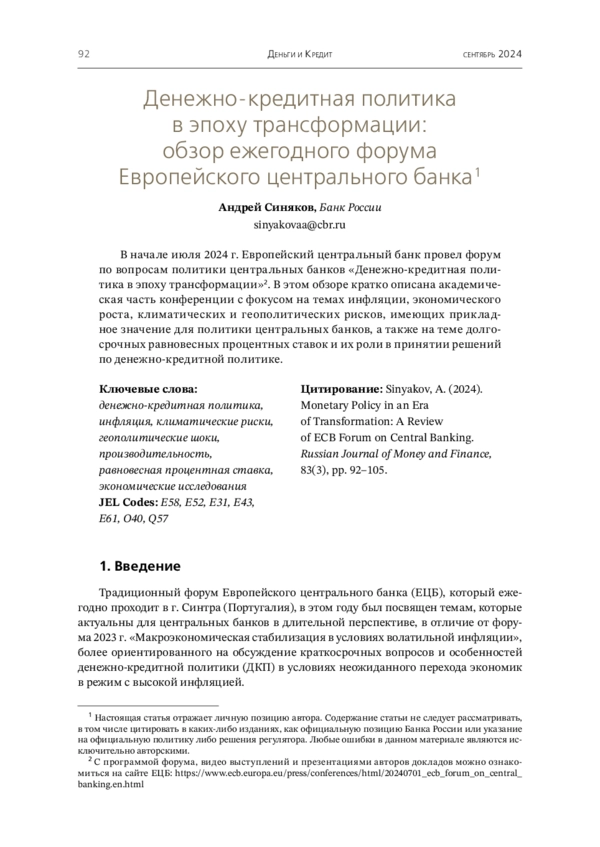 92 Деньги и Кредит сентябрь 2024

Денежно-кредитная политика в эпоху трансформации: обзор ежегодного форума Европейского центрального банка$^1$

Андрей Синяков, Банк России
sinyakovaa@cbr.ru

В начале июля 2024 г. Европейский центральный банк провел форум по вопросам политики центральных банков «Денежно-кредитная политика в эпоху трансформации»$^2$. В этом обзоре кратко описана академическая часть конференции с фокусом на темах инфляции, экономического роста, климатических и геополитических рисков, имеющих прикладное значение для политики центральных банков, а также на теме долгосрочных равновесных процентных ставок и их роли в принятии решений по денежно-кредитной политике.

Ключевые слова: денежно-кредитная политика, инфляция, климатические риски, геополитические шоки, производительность, равновесная процентная ставка, экономические исследования
JEL Codes: E58, E52, E31, E43, E61, O40, Q57

Цитирование: Sinyakov, A. (2024). Monetary Policy in an Era of Transformation: A Review of ECB Forum on Central Banking. Russian Journal of Money and Finance, 83(3), pp. 92–105.

1. Введение

Традиционный форум Европейского центрального банка (ЕЦБ), который ежегодно проходит в г. Синтра (Португалия), в этом году был посвящен темам, которые актуальны для центральных банков в длительной перспективе, в отличие от форума 2023 г. «Макроэкономическая стабилизация в условиях волатильной инфляции», более ориентированного на обсуждение краткосрочных вопросов и особенностей денежно-кредитной политики (ДКП) в условиях неожиданного перехода экономик в режим с высокой инфляцией.

$^1$ Настоящая статья отражает личную позицию автора. Содержание статьи не следует рассматривать, в том числе цитировать в каких-либо изданиях, как официальную позицию Банка России или указание на официальную политику либо решения регулятора. Любые ошибки в данном материале являются исключительно авторскими.
$^2$ С программой форума, видео выступлений и презентациями авторов докладов можно ознакомиться на сайте ЕЦБ: https://www.ecb.europa.eu/press/conferences/html/20240701_ecb_forum_on_central_banking.en.html